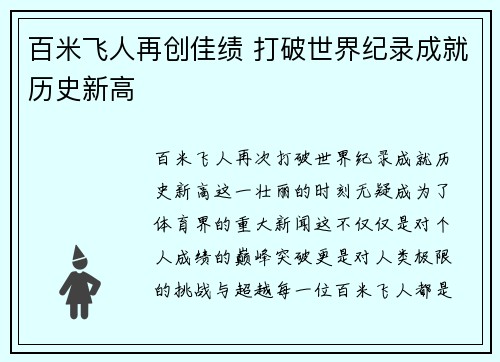 百米飞人再创佳绩 打破世界纪录成就历史新高

百米飞人再次打破世界纪录成就历史新高这一壮丽的时刻无疑成为了体育界的重大新闻这不仅仅是对个人成绩的巅峰突破更是对人类极限的挑战与超越每一位百米飞人都是